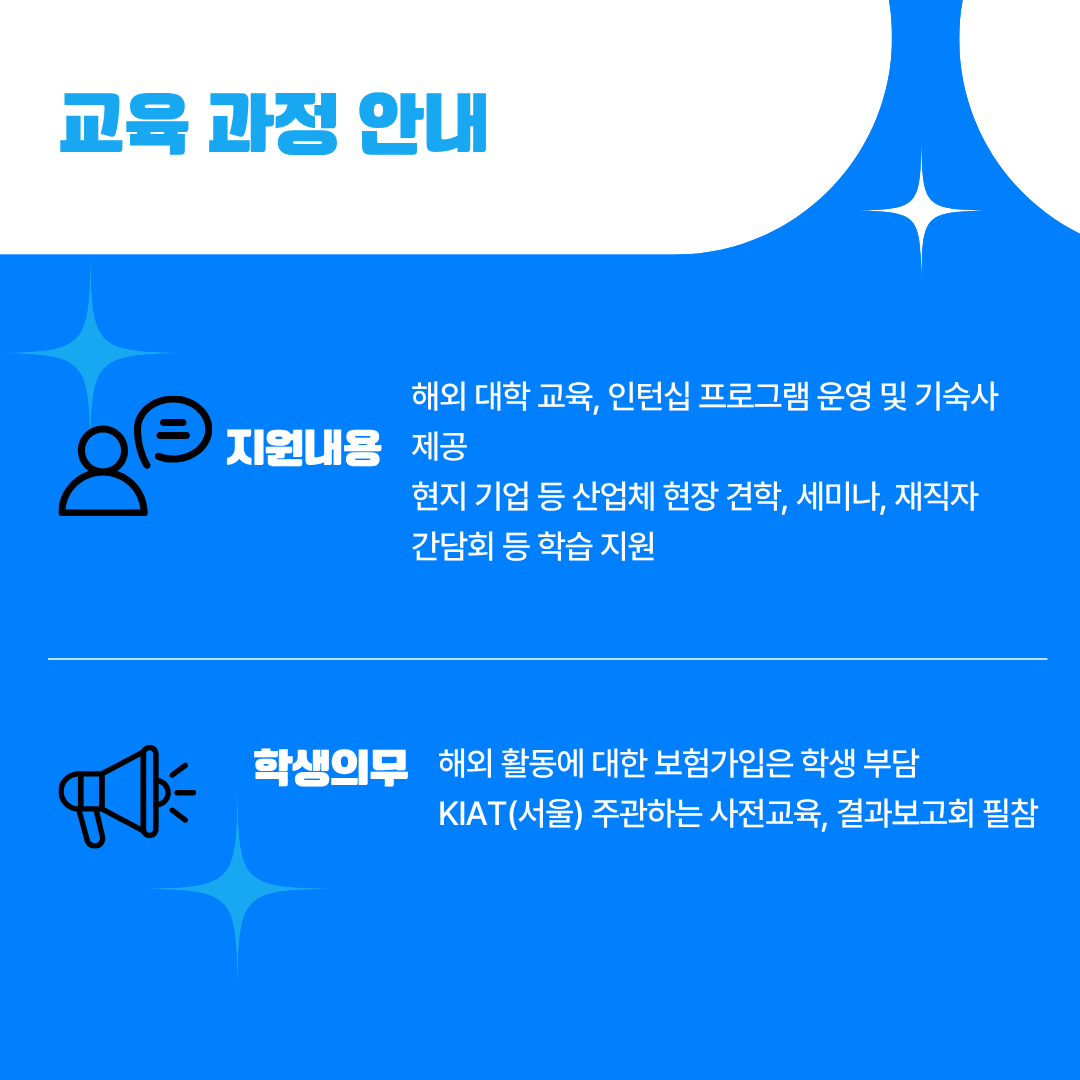 교육 과정 안내

지원내용

해외 대학 교육, 인턴십 프로그램 운영 및 기숙사 제공
현지 기업 등 산업체 현장 견학, 세미나, 재직자 간담회 등 학습 지원

학생의무

해외 활동에 대한 보험가입은 학생 부담
KIAT(서울) 주관하는 사전교육, 결과보고회 필참